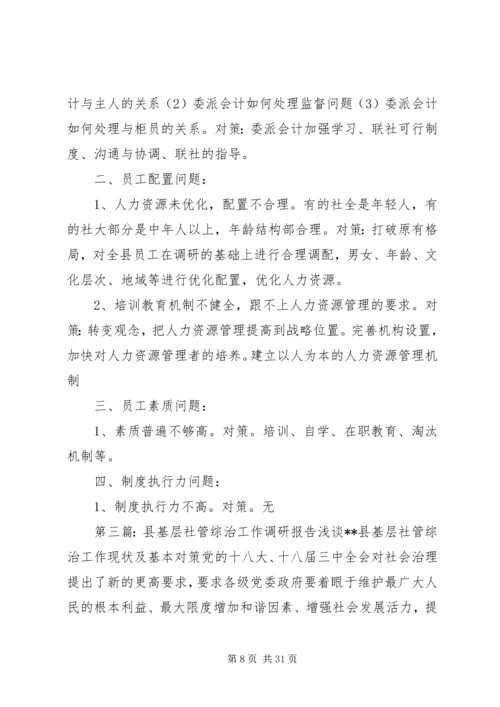 计与主人的关系（2）委派会计如何处理监督问题（3）委派会计如何处理与柜员的关系。对策：委派会计加强学习、联社可行制度、沟通与协调、联社的指导。

二、员工配置问题：

1、人力资源未优化，配置不合理。有的社全是年轻人，有的社大部分是中年人以上，年龄结构部合理。对策：打破原有格局，对全县员工在调研的基础上进行合理调配，男女、年龄、文化层次、地域等进行优化配置，优化人力资源。

2、培训教育机制不健全，跟不上人力资源管理的要求。对策：转变观念，把人力资源管理提高到战略位置。完善机构设置，加快对人力资源管理者的培养。建立以人为本的人力资源管理机制

三、员工素质问题：

1、素质普遍不够高。对策。培训、自学、在职教育、淘汰机制等。

四、制度执行力问题：

1、制度执行力不高。对策。无

第三篇：县基层社管综治工作调研报告浅谈**县基层社管综治工作现状及基本对策党的十八大、十八届三中全会对社会治理提出了新的更高要求，要求各级党委政府要着眼于维护最广大人民的根本利益、最大限度增加和谐因素、增强社会发展活力，提

第 8 页 共 31 页